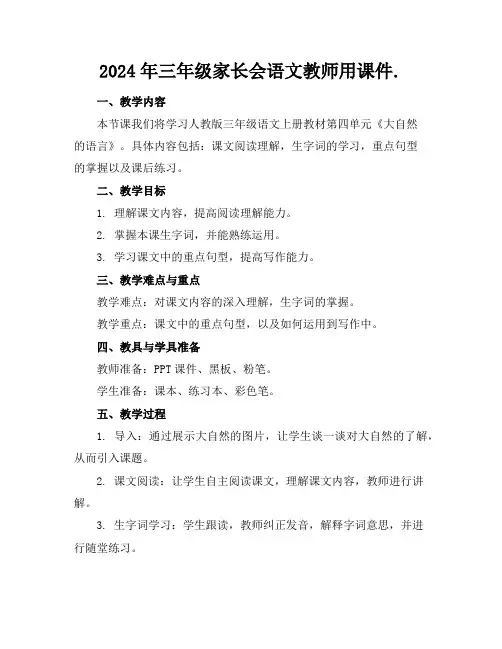 2024年三年级家长会语文教师用课件.

一、教学内容

本节课我们将学习人教版三年级语文上册教材第四单元《大自然的语言》。具体内容包括：课文阅读理解，生字词的学习，重点句型的掌握以及课后练习。

二、教学目标

1. 理解课文内容，提高阅读理解能力。

2. 掌握本课生字词，并能熟练运用。

3. 学习课文中的重点句型，提高写作能力。

三、教学难点与重点

教学难点：对课文内容的深入理解，生字词的掌握。

教学重点：课文中的重点句型，以及如何运用到写作中。

四、教具与学具准备

教师准备：PPT课件、黑板、粉笔。

学生准备：课本、练习本、彩色笔。

五、教学过程

1. 导入：通过展示大自然的图片，让学生谈一谈对大自然的了解，从而引入课题。

2. 课文阅读：让学生自主阅读课文，理解课文内容，教师进行讲解。

3. 生字词学习：学生跟读，教师纠正发音，解释字词意思，并进行随堂练习。